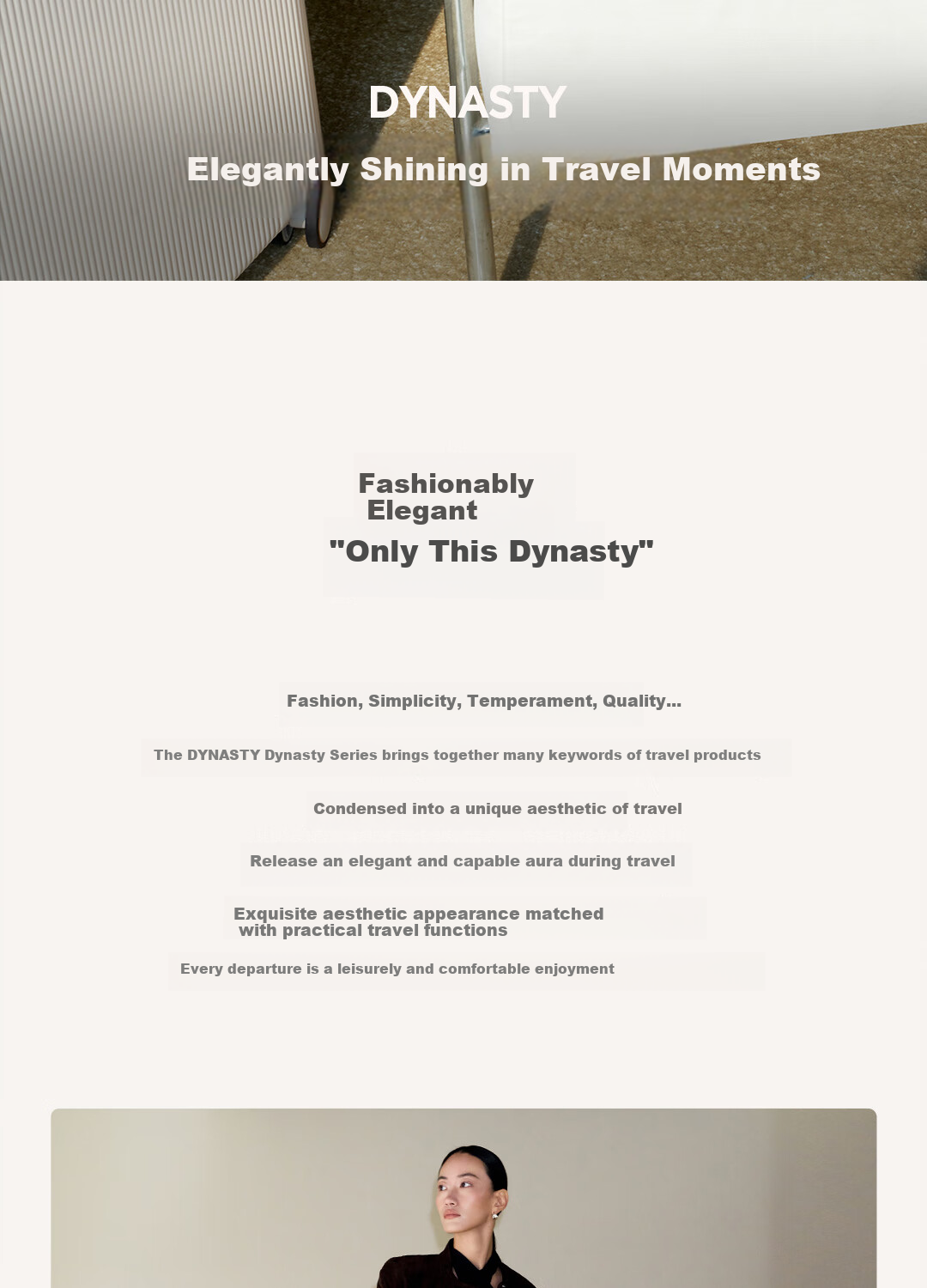 DYNASTY

Elegantly Shining in Travel Moments

Fashionably Elegant
"Only This Dynasty"

Fashion, Simplicity, Temperament, Quality...

The DYNASTY Dynasty Series brings together many keywords of travel products

Condensed into a unique aesthetic of travel

Release an elegant and capable aura during travel

Exquisite aesthetic appearance matched with practical travel functions

Every departure is a leisurely and comfortable enjoyment